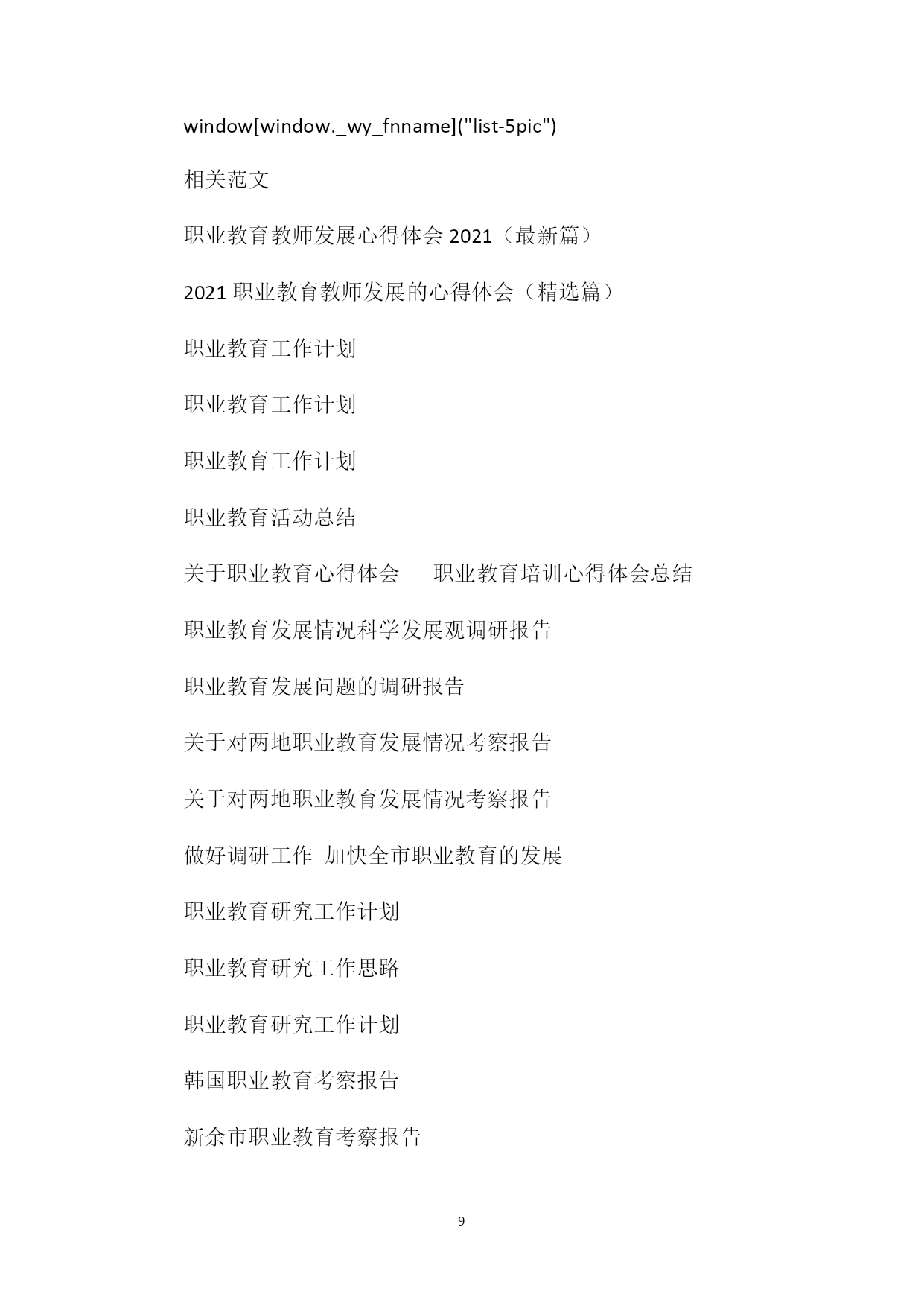 window[window._wy_fnname]("list-5pic")

相关范文

职业教育教师发展心得体会 2021（最新篇）

2021 职业教育教师发展的心得体会（精选篇）

职业教育工作计划

职业教育工作计划

职业教育工作计划

职业教育活动总结

关于职业教育心得体会　　职业教育培训心得体会总结

职业教育发展情况科学发展观调研报告

职业教育发展问题的调研报告

关于对两地职业教育发展情况考察报告

关于对两地职业教育发展情况考察报告

做好调研工作 加快全市职业教育的发展

职业教育研究工作计划

职业教育研究工作思路

职业教育研究工作计划

韩国职业教育考察报告

新余市职业教育考察报告

9